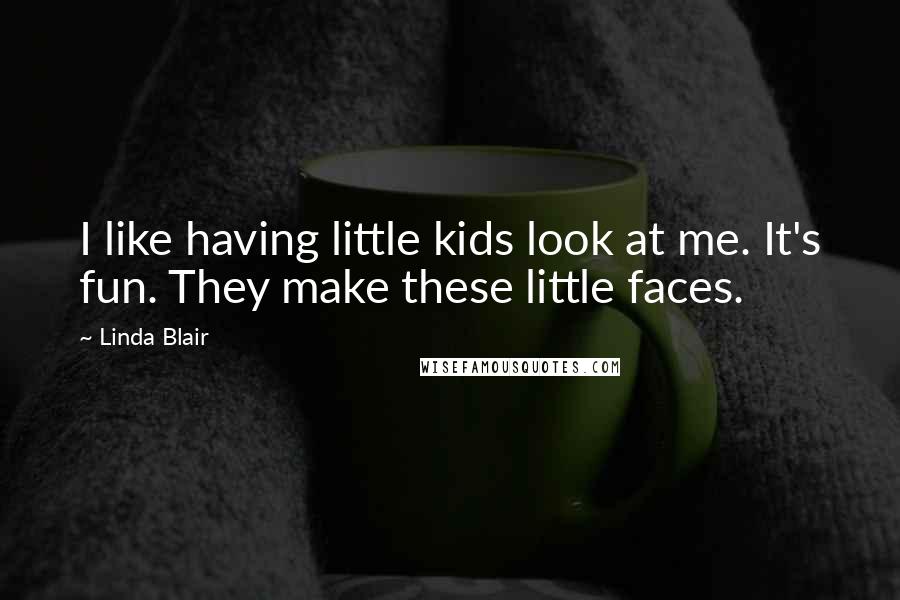 I like having little kids look at me. It's fun. They make these little faces.

~ Linda Blair

WISEFAMOUSQUOTES.COM